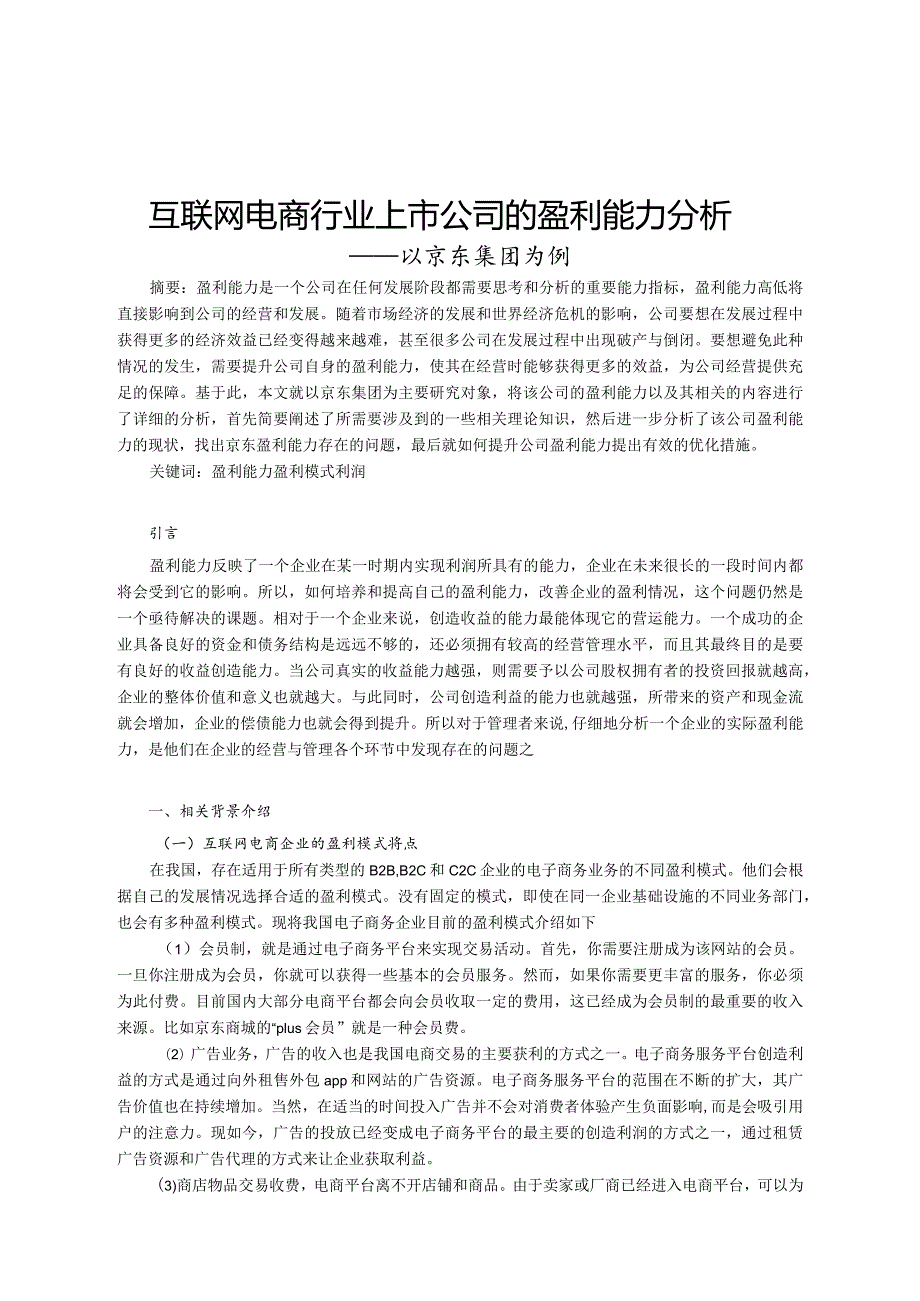 互联网电商行业上市公司的盈利能力分析
——以京东集团为例

摘要：盈利能力是一个公司在任何发展阶段都需要思考和分析的重要能力指标，盈利能力高低将直接影响到公司的经营和发展。随着市场经济的发展和世界经济危机的影响，公司要想在发展过程中获得更多的经济效益已经变得越来越难，甚至很多公司在发展过程中出现破产与倒闭。要想避免此种情况的发生，需要提升公司自身的盈利能力，使其在经营时能够获得更多的效益，为公司经营提供充足的保障。基于此，本文就以京东集团为主要研究对象，将该公司的盈利能力以及其相关的内容进行了详细的分析，首先简要阐述了所需要涉及到的一些相关理论知识，然后进一步分析了该公司盈利能力的现状，找出京东盈利能力存在的问题，最后就如何提升公司盈利能力提出有效的优化措施。

关键词：盈利能力盈利模式利润

引言

盈利能力反映了一个企业在某一时期内实现利润所具有的能力，企业在未来很长的一段时间内都将会受到它的影响。所以，如何培养和提高自己的盈利能力，改善企业的盈利情况，这个问题仍然是一个亟待解决的课题。相对于一个企业来说，创造收益的能力最能体现它的营运能力。一个成功的企业具备良好的资金和债务结构是远远不够的，还必须拥有较高的经营管理水平，而且其最终目的是要有良好的收益创造能力。当公司真实的收益能力越强，则需要予以公司股权拥有者的投资回报就越高，企业的整体价值和意义也就越大。与此同时，公司创造利益的能力也就越强，所带来的资产和现金流就会增加，企业的偿债能力也就会得到提升。所以对于管理者来说,仔细地分析一个企业的实际盈利能力，是他们在企业的经营与管理各个环节中发现存在的问题之

一、相关背景介绍

（一）互联网电商企业的盈利模式将点

在我国，存在适用于所有类型的B2B,B2C和C2C企业的电子商务业务的不同盈利模式。他们会根据自己的发展情况选择合适的盈利模式。没有固定的模式，即使在同一企业基础设施的不同业务部门，也会有多种盈利模式。现将我国电子商务企业目前的盈利模式介绍如下

（1）会员制，就是通过电子商务平台来实现交易活动。首先，你需要注册成为该网站的会员。一旦你注册成为会员，你就可以获得一些基本的会员服务。然而，如果你需要更丰富的服务，你必须为此付费。目前国内大部分电商平台都会向会员收取一定的费用，这已经成为会员制的最重要的收入来源。比如京东商城的“plus会员”就是一种会员费。

⑵ 广告业务，广告的收入也是我国电商交易的主要获利的方式之一。电子商务服务平台创造利益的方式是通过向外租售外包app和网站的广告资源。电子商务服务平台的范围在不断的扩大，其广告价值也在持续增加。当然，在适当的时间投入广告并不会对消费者体验产生负面影响,而是会吸引用户的注意力。现如今，广告的投放已经变成电子商务平台的最主要的创造利润的方式之一，通过租赁广告资源和广告代理的方式来让企业获取利益。

⑶商店物品交易收费，电商平台离不开店铺和商品。由于卖家或厂商已经进入电商平台，可以为